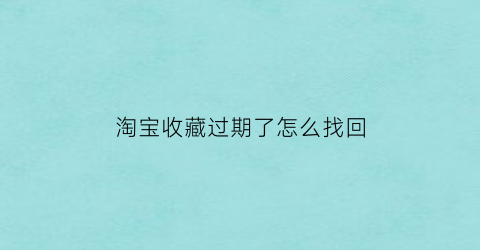 淘宝收藏过期了怎么找回